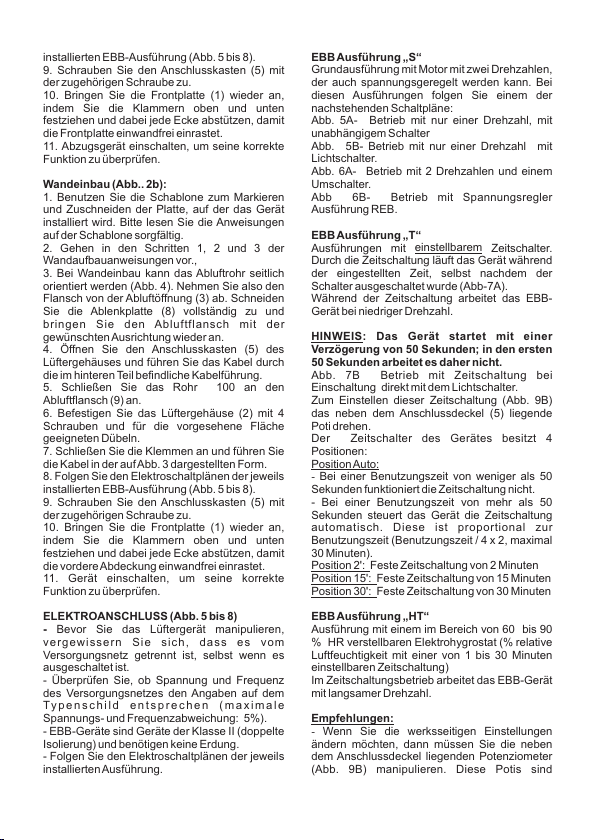 installierten EBB-Ausführung (Abb. 5 bis 8).
9. Schrauben Sie den Anschlusskasten (5) mit der zugehörigen Schraube zu.
10. Bringen Sie die Frontplatte (1) wieder an, indem Sie die Klammern oben und unten festziehen und dabei jede Ecke abstützen, damit die Frontplatte einwandfrei einrastet.
11. Abzugsgerät einschalten, um seine korrekte Funktion zu überprüfen.

Wandeinbau (Abb.. 2b):
1. Benutzen Sie die Schablone zum Markieren und Zuschneiden der Platte, auf der das Gerät installiert wird. Bitte lesen Sie die Anweisungen auf der Schablone sorgfältig.
2. Gehen in den Schritten 1, 2 und 3 der Wandaufbauanweisungen vor.,
3. Bei Wandeinbau kann das Abluftrohr seitlich orientiert werden (Abb. 4). Nehmen Sie also den Flansch von der Abluftöffnung (3) ab. Schneiden Sie die Ablenkplatte (8) vollständig zu und bringen Sie den Abluftflansch mit der gewünschten Ausrichtung wieder an.
4. Öffnen Sie den Anschlusskasten (5) des Lüftergehäuses und führen Sie das Kabel durch die im hinteren Teil befindliche Kabelführung.
5. Schließen Sie das Rohr 100 an den Abluftflansch (9) an.
6. Befestigen Sie das Lüftergehäuse (2) mit 4 Schrauben und für die vorgesehene Fläche geeigneten Dübeln.
7. Schließen Sie die Klemmen an und führen Sie die Kabel in der auf Abb. 3 dargestellten Form.
8. Folgen Sie den Elektroschaltplänen der jeweils installierten EBB-Ausführung (Abb. 5 bis 8).
9. Schrauben Sie den Anschlusskasten (5) mit der zugehörigen Schraube zu.
10. Bringen Sie die Frontplatte (1) wieder an, indem Sie die Klammern oben und unten festziehen und dabei jede Ecke abstützen, damit die vordere Abdeckung einwandfrei einrastet.
11. Gerät einschalten, um seine korrekte Funktion zu überprüfen.

ELEKTROANSCHLUSS (Abb. 5 bis 8)
- Bevor Sie das Lüftergerät manipulieren, vergewissern Sie sich, dass es vom Versorgungsnetz getrennt ist, selbst wenn es ausgeschaltet ist.
- Überprüfen Sie, ob Spannung und Frequenz des Versorgungsnetzes den Angaben auf dem Typenschild entsprechen (maximale Spannungs- und Frequenzabweichung: 5%).
- EBB-Geräte sind Geräte der Klasse II (doppelte Isolierung) und benötigen keine Erdung.
- Folgen Sie den Elektroschaltplänen der jeweils installierten Ausführung.

EBB Ausführung „S“
Grundausführung mit Motor mit zwei Drehzahlen, der auch spannungsgeregelt werden kann. Bei diesen Ausführungen folgen Sie einem der nachstehenden Schaltpläne:
Abb. 5A- Betrieb mit nur einer Drehzahl, mit unabhängigem Schalter
Abb. 5B- Betrieb mit nur einer Drehzahl mit Lichtschalter.
Abb. 6A- Betrieb mit 2 Drehzahlen und einem Umschalter.
Abb 6B- Betrieb mit Spannungsregler Ausführung REB.

EBB Ausführung „T“
Ausführungen mit einstellbarem Zeitschalter. Durch die Zeitschaltung läuft das Gerät während der eingestellten Zeit, selbst nachdem der Schalter ausgeschaltet wurde (Abb-7A).
Während der Zeitschaltung arbeitet das EBB-Gerät bei niedriger Drehzahl.

HINWEIS: Das Gerät startet mit einer Verzögerung von 50 Sekunden; in den ersten 50 Sekunden arbeitet es daher nicht.
Abb. 7B Betrieb mit Zeitschaltung bei Einschaltung direkt mit dem Lichtschalter.
Zum Einstellen dieser Zeitschaltung (Abb. 9B) das neben dem Anschlussdeckel (5) liegende Poti drehen.
Der Zeitschalter des Gerätes besitzt 4 Positionen:
Position Auto:
- Bei einer Benutzungszeit von weniger als 50 Sekunden funktioniert die Zeitschaltung nicht.
- Bei einer Benutzungszeit von mehr als 50 Sekunden steuert das Gerät die Zeitschaltung automatisch. Diese ist proportional zur Benutzungszeit (Benutzungszeit / 4 x 2, maximal 30 Minuten).
Position 2': Feste Zeitschaltung von 2 Minuten
Position 15': Feste Zeitschaltung von 15 Minuten
Position 30': Feste Zeitschaltung von 30 Minuten

EBB Ausführung „HT“
Ausführung mit einem im Bereich von 60 bis 90 % HR verstellbaren Elektrohygrostat (% relative Luftfeuchtigkeit mit einer von 1 bis 30 Minuten einstellbaren Zeitschaltung)
Im Zeitschaltungsbetrieb arbeitet das EBB-Gerät mit langsamer Drehzahl.

Empfehlungen:
- Wenn Sie die werksseitigen Einstellungen ändern möchten, dann müssen Sie die neben dem Anschlussdeckel liegenden Potenziometer (Abb. 9B) manipulieren. Diese Potis sind